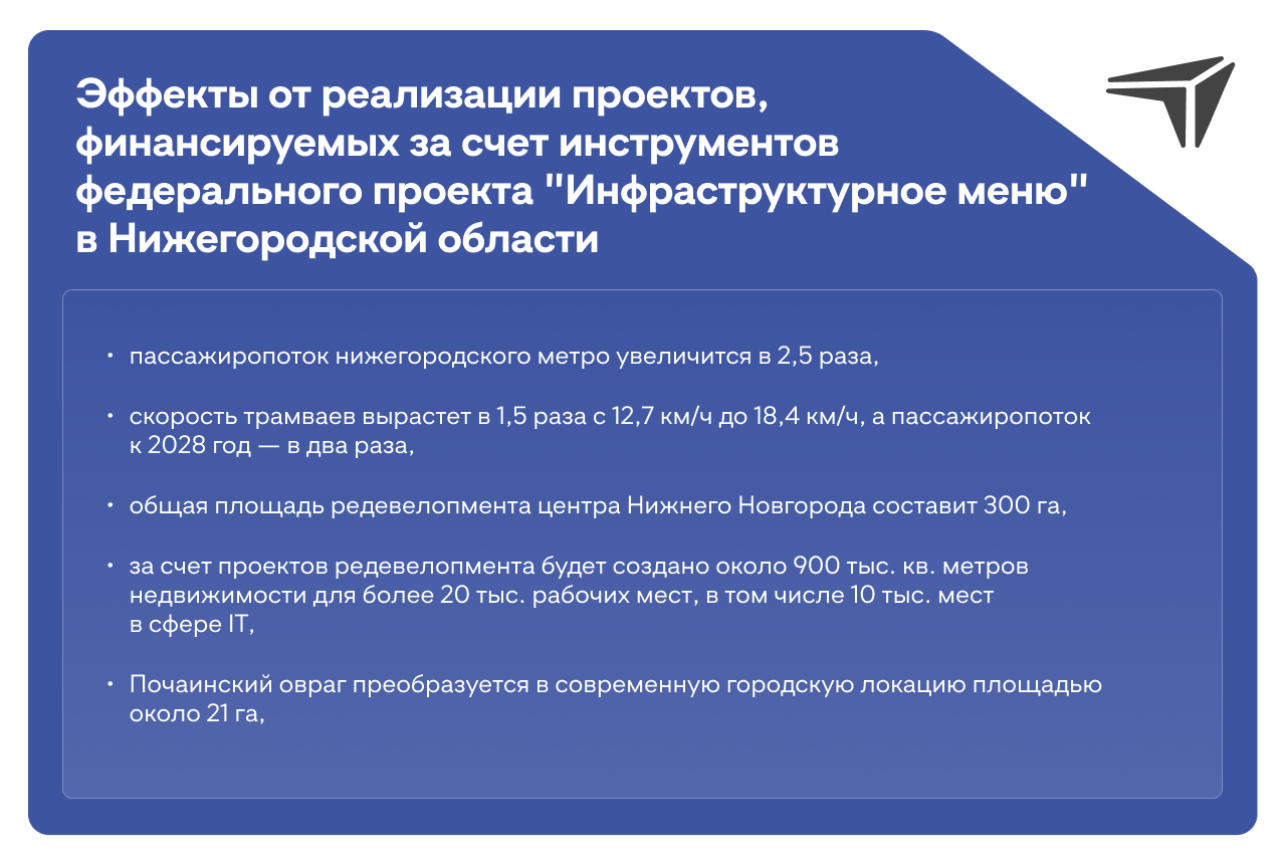 Эффекты от реализации проектов, финансируемых за счет инструментов федерального проекта "Инфраструктурное меню" в Нижегородской области

• пассажиропоток нижегородского метро увеличится в 2,5 раза,

• скорость трамваев вырастет в 1,5 раза с 12,7 км/ч до 18,4 км/ч, а пассажиропоток к 2028 год — в два раза,

• общая площадь редевелопмента центра Нижнего Новгорода составит 300 га,

• за счет проектов редевелопмента будет создано около 900 тыс. кв. метров недвижимости для более 20 тыс. рабочих мест, в том числе 10 тыс. мест в сфере IT,

• Почаинский овраг преобразуется в современную городскую локацию площадью около 21 га,